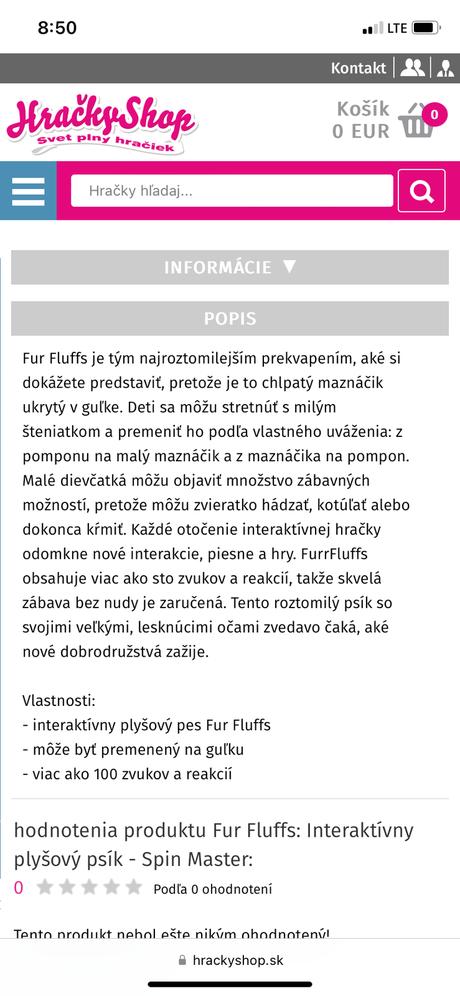 8:50

LTE

Kontakt

HračkyShop
Svet plný hračiek

Košík
0 EUR
0

Hračky hľadaj...

INFORMÁCIE ▼

POPIS

Fur Fluffs je tým najroztomilejším prekvapením, aké si dokážete predstaviť, pretože je to chlpatý maznáčik ukrytý v guľke. Deti sa môžu stretnúť s milým šteniatkom a premeniť ho podľa vlastného uváženia: z pomponu na malý maznáčik a z maznáčika na pompon. Malé dievčatká môžu objaviť množstvo zábavných možností, pretože môžu zvieratko hádzať, kotúľať alebo dokonca kŕmiť. Každé otočenie interaktívnej hračky odomkne nové interakcie, piesne a hry. FurrFluffs obsahuje viac ako sto zvukov a reakcií, takže skvelá zábava bez nudy je zaručená. Tento roztomilý psík so svojimi veľkými, lesknúcimi očami zvedavo čaká, aké nové dobrodružstvá zažije.

Vlastnosti:
- interaktívny plyšový pes Fur Fluffs
- môže byť premenený na guľku
- viac ako 100 zvukov a reakcií

hodnotenia produktu Fur Fluffs: Interaktívny plyšový psík - Spin Master:

0 Podľa 0 ohodnotení

Tento produkt nebol ešte nikým ohodnotený!

hrackyshop.sk